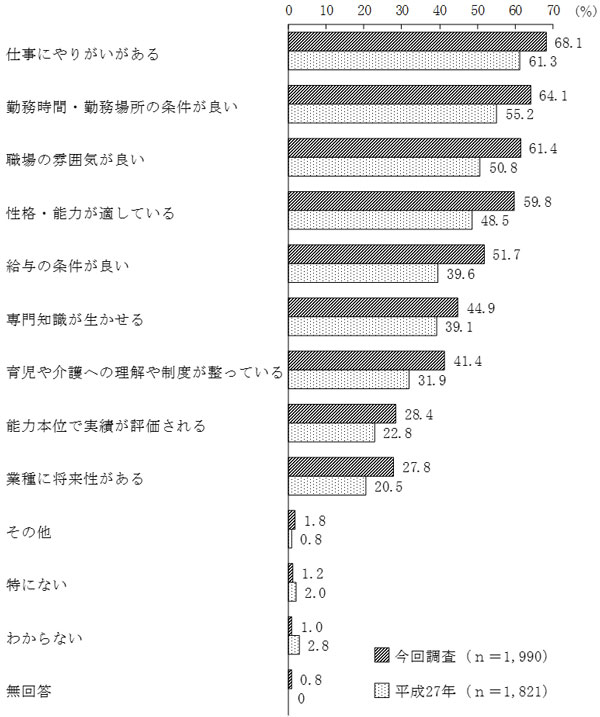 0 10 20 30 40 50 60 70 (%)

仕事にやりがいがある 68.1 61.3

勤務時間・勤務場所の条件が良い 64.1 55.2

職場の雰囲気が良い 61.4 50.8

性格・能力が適している 59.8 48.5

給与の条件が良い 51.7 39.6

専門知識が生かせる 44.9 39.1

育児や介護への理解や制度が整っている 41.4 31.9

能力本位で実績が評価される 28.4 22.8

業種に将来性がある 27.8 20.5

その他 1.8 0.8

特にない 1.2 2.0

わからない 1.0 2.8

無回答 0.8 0

今回調査（n＝1，990）

平成27年（n＝1，821）